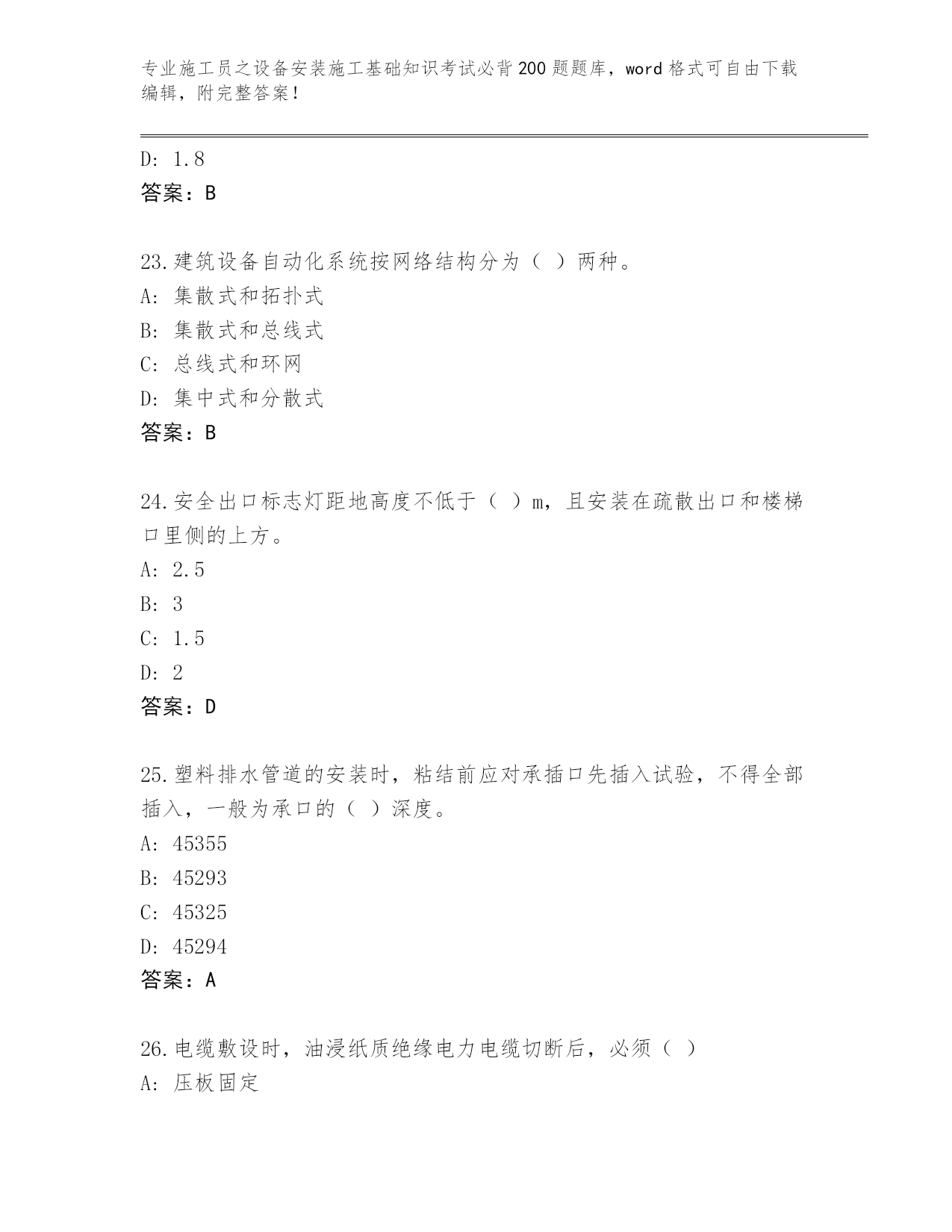 专业施工员之设备安装施工基础知识考试必背200题题库，word格式可自由下载编辑，附完整答案！

D: 1.8
答案：B

23.建筑设备自动化系统按网络结构分为（ ）两种。
A: 集散式和拓扑式
B: 集散式和总线式
C: 总线式和环网
D: 集中式和分散式
答案：B

24.安全出口标志灯距地高度不低于（ ）m，且安装在疏散出口和楼梯口里侧的上方。
A: 2.5
B: 3
C: 1.5
D: 2
答案：D

25.塑料排水管道的安装时，粘结前应对承插口先插入试验，不得全部插入，一般为承口的（ ）深度。
A: 45355
B: 45293
C: 45325
D: 45294
答案：A

26.电缆敷设时，油浸纸质绝缘电力电缆切断后，必须（ ）
A: 压板固定